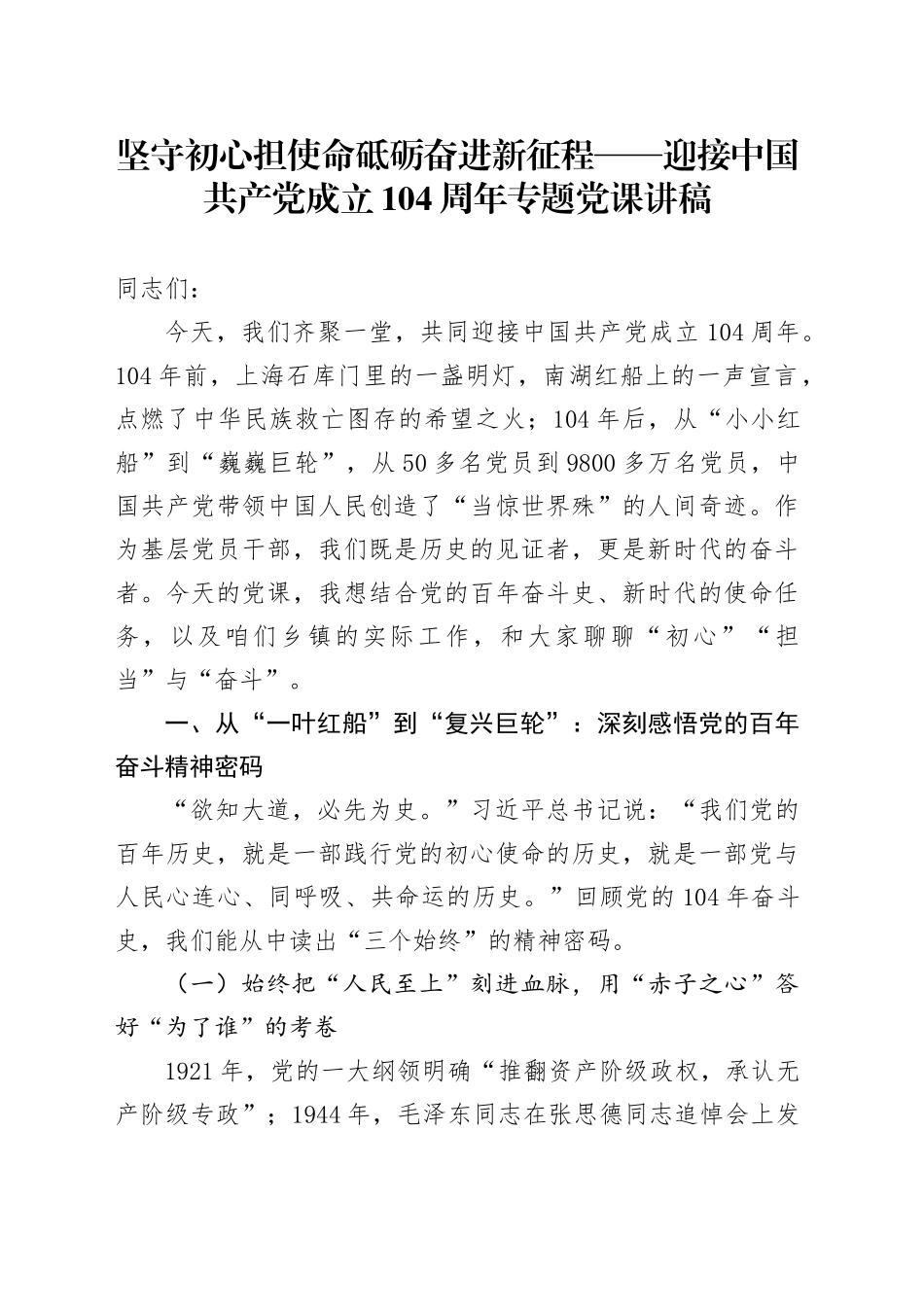 坚守初心担使命砥砺奋进新征程——迎接中国共产党成立104周年专题党课讲稿

同志们：

今天，我们齐聚一堂，共同迎接中国共产党成立104周年。104年前，上海石库门里的一盏明灯，南湖红船上的一声宣言，点燃了中华民族救亡图存的希望之火；104年后，从“小小红船”到“巍巍巨轮”，从50多名党员到9800多万名党员，中国共产党带领中国人民创造了“当惊世界殊”的人间奇迹。作为基层党员干部，我们既是历史的见证者，更是新时代的奋斗者。今天的党课，我想结合党的百年奋斗史、新时代的使命任务，以及咱们乡镇的实际工作，和大家聊聊“初心”“担当”与“奋斗”。

一、从“一叶红船”到“复兴巨轮”：深刻感悟党的百年奋斗精神密码

“欲知大道，必先为史。”习近平总书记说：“我们党的百年历史，就是一部践行党的初心使命的历史，就是一部党与人民心连心、同呼吸、共命运的历史。”回顾党的104年奋斗史，我们能从中读出“三个始终”的精神密码。

（一）始终把“人民至上”刻进血脉，用“赤子之心”答好“为了谁”的考卷

1921年，党的一大纲领明确“推翻资产阶级政权，承认无产阶级专政”；1944年，毛泽东同志在张思德同志追悼会上发